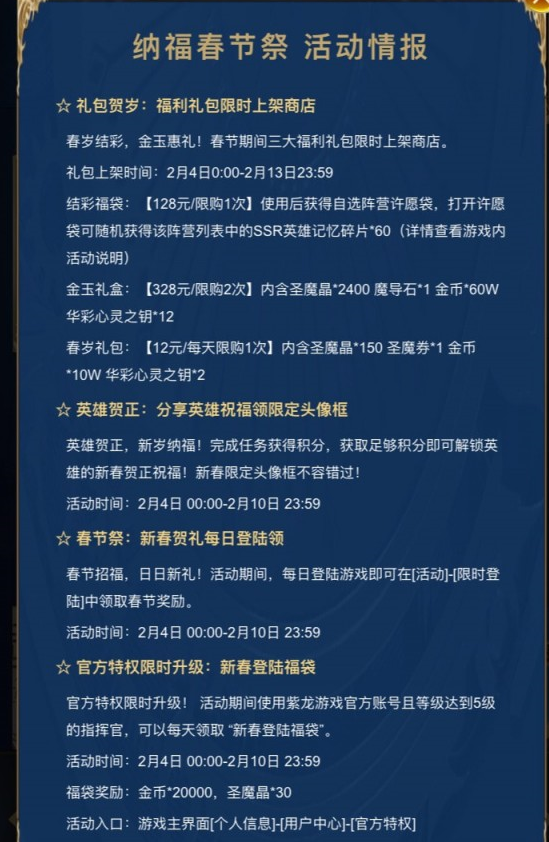 纳福春节祭 活动情报

☆ 礼包贺岁：福利礼包限时上架商店

春岁结彩，金玉惠礼！春节期间三大福利礼包限时上架商店。

礼包上架时间：2月4日0:00-2月13日23:59

结彩福袋：【128元/限购1次】使用后获得自选阵营许愿袋，打开许愿袋可随机获得该阵营列表中的SSR英雄记忆碎片*60（详情查看游戏内活动说明）

金玉礼盒：【328元/限购2次】内含圣魔晶*2400 魔导石*1 金币*60W 华彩心灵之钥*12

春岁礼包：【12元/每天限购1次】内含圣魔晶*150 圣魔券*1 金币*10W 华彩心灵之钥*2

☆ 英雄贺正：分享英雄祝福领限定头像框

英雄贺正，新岁纳福！完成任务获得积分，获取足够积分即可解锁英雄的新春贺正祝福！新春限定头像框不容错过！

活动时间：2月4日 00:00-2月10日 23:59

☆ 春节祭：新春贺礼每日登陆领

春节招福，日日新礼！活动期间，每日登陆游戏即可在[活动]-[限时登陆]中领取春节奖励。

活动时间：2月4日 00:00-2月10日 23:59

☆ 官方特权限时升级：新春登陆福袋

官方特权限时升级！ 活动期间使用紫龙游戏官方账号且等级达到5级的指挥官，可以每天领取 “新春登陆福袋”。

活动时间：2月4日 00:00-2月10日 23:59

福袋奖励：金币*20000，圣魔晶*30

活动入口：游戏主界面[个人信息]-[用户中心]-[官方特权]